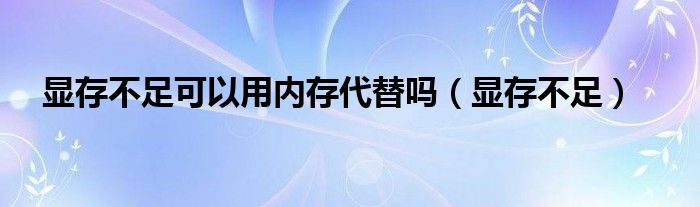 显存不足可以用内存代替吗（显存不足）